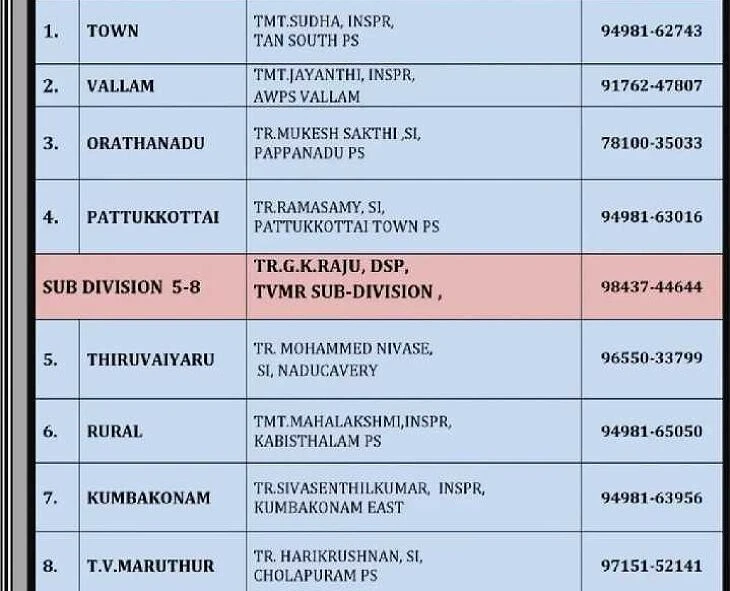 | 1. | TOWN | TMT.SUDHA, INSPR, TAN SOUTH PS | 94981-62743 |
|---|---|---|---|
| 2. | VALLAM | TMT.JAYANTHI, INSPR, AWPS VALLAM | 91762-47807 |
| 3. | ORATHANADU | TR.MUKESH SAKTHI ,SI, PAPPANADU PS | 78100-35033 |
| 4. | PATTUKKOTTAI | TR.RAMASAMY, SI, PATTUKKOTTAI TOWN PS | 94981-63016 |
| SUB DIVISION 5-8 | | TR.G.K.RAJU, DSP, TVMR SUB-DIVISION , | 98437-44644 |
| 5. | THIRUVAIYARU | TR. MOHAMMED NIVASE, SI, NADUCAVERY | 96550-33799 |
| 6. | RURAL | TMT.MAHALAKSHMI,INSPR, KABISTHALAM PS | 94981-65050 |
| 7. | KUMBAKONAM | TR.SIVASENTHILKUMAR, INSPR, KUMBAKONAM EAST | 94981-63956 |
| 8. | T.V.MARUTHUR | TR. HARIKRUSHNAN, SI, CHOLAPURAM PS | 97151-52141 |